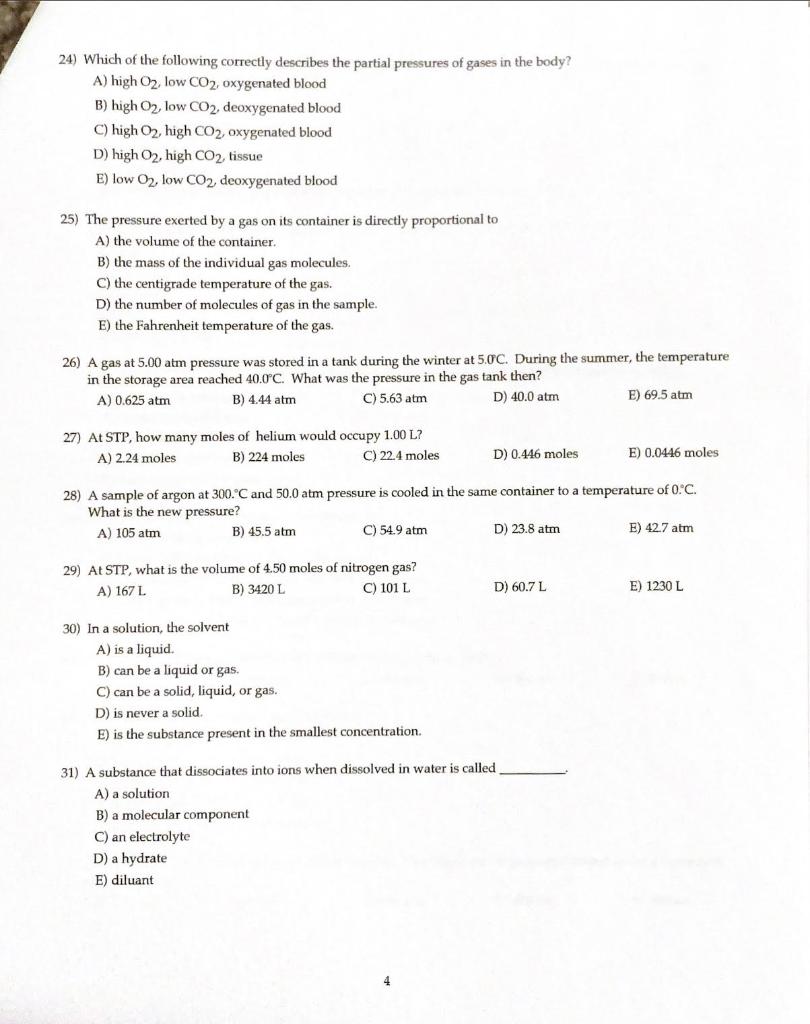 24) Which of the following correctly describes the partial pressures of gases in the body?
A) high $O_2$, low $CO_2$, oxygenated blood
B) high $O_2$, low $CO_2$, deoxygenated blood
C) high $O_2$, high $CO_2$, oxygenated blood
D) high $O_2$, high $CO_2$, tissue
E) low $O_2$, low $CO_2$, deoxygenated blood

25) The pressure exerted by a gas on its container is directly proportional to
A) the volume of the container.
B) the mass of the individual gas molecules.
C) the centigrade temperature of the gas.
D) the number of molecules of gas in the sample.
E) the Fahrenheit temperature of the gas.

26) A gas at 5.00 atm pressure was stored in a tank during the winter at 5.0°C. During the summer, the temperature in the storage area reached 40.0°C. What was the pressure in the gas tank then?
A) 0.625 atm
B) 4.44 atm
C) 5.63 atm
D) 40.0 atm
E) 69.5 atm

27) At STP, how many moles of helium would occupy 1.00 L?
A) 2.24 moles
B) 224 moles
C) 22.4 moles
D) 0.446 moles
E) 0.0446 moles

28) A sample of argon at 300.°C and 50.0 atm pressure is cooled in the same container to a temperature of 0.°C. What is the new pressure?
A) 105 atm
B) 45.5 atm
C) 54.9 atm
D) 23.8 atm
E) 42.7 atm

29) At STP, what is the volume of 4.50 moles of nitrogen gas?
A) 167 L
B) 3420 L
C) 101 L
D) 60.7 L
E) 1230 L

30) In a solution, the solvent
A) is a liquid.
B) can be a liquid or gas.
C) can be a solid, liquid, or gas.
D) is never a solid.
E) is the substance present in the smallest concentration.

31) A substance that dissociates into ions when dissolved in water is called ________.
A) a solution
B) a molecular component
C) an electrolyte
D) a hydrate
E) diluant

4